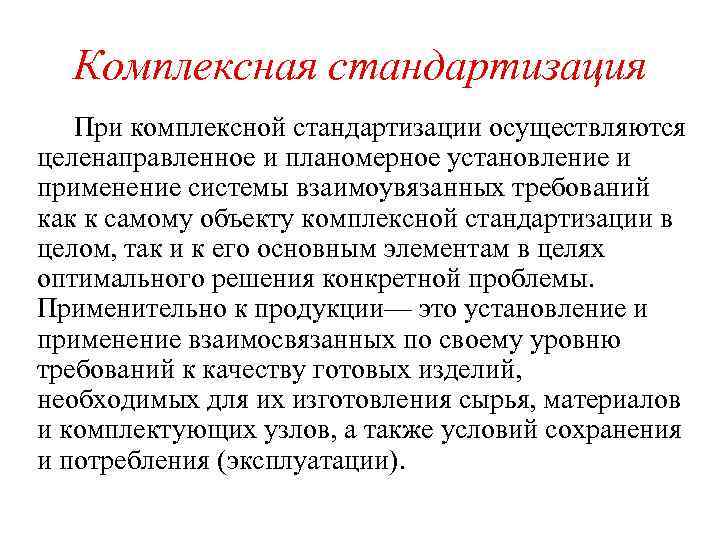 Комплексная стандартизация

При комплексной стандартизации осуществляются целенаправленное и планомерное установление и применение системы взаимоувязанных требований как к самому объекту комплексной стандартизации в целом, так и к его основным элементам в целях оптимального решения конкретной проблемы. Применительно к продукции— это установление и применение взаимосвязанных по своему уровню требований к качеству готовых изделий, необходимых для их изготовления сырья, материалов и комплектующих узлов, а также условий сохранения и потребления (эксплуатации).